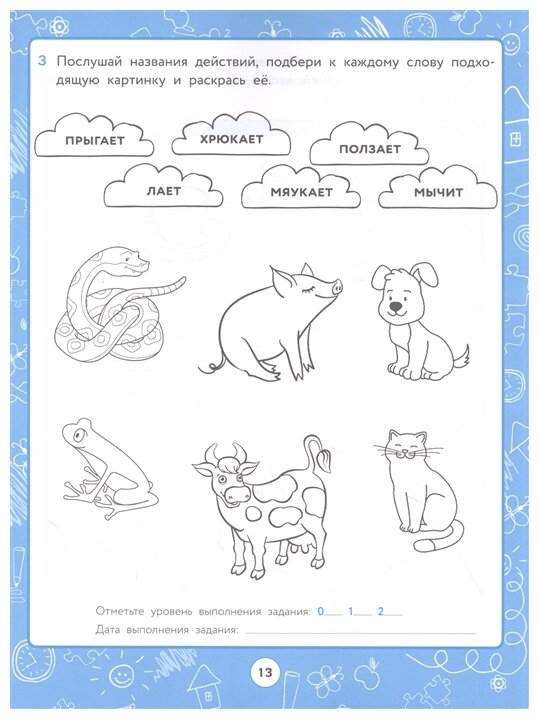 3 Послушай названия действий, подбери к каждому слову подходящую картинку и раскрась её.

ПРЫГАЕТ

ХРЮКАЕТ

ПОЛЗАЕТ

ЛАЕТ

МЯУКАЕТ

МЫЧИТ

Отметьте уровень выполнения задания: 0____ 1____ 2____

Дата выполнения задания: ____

13